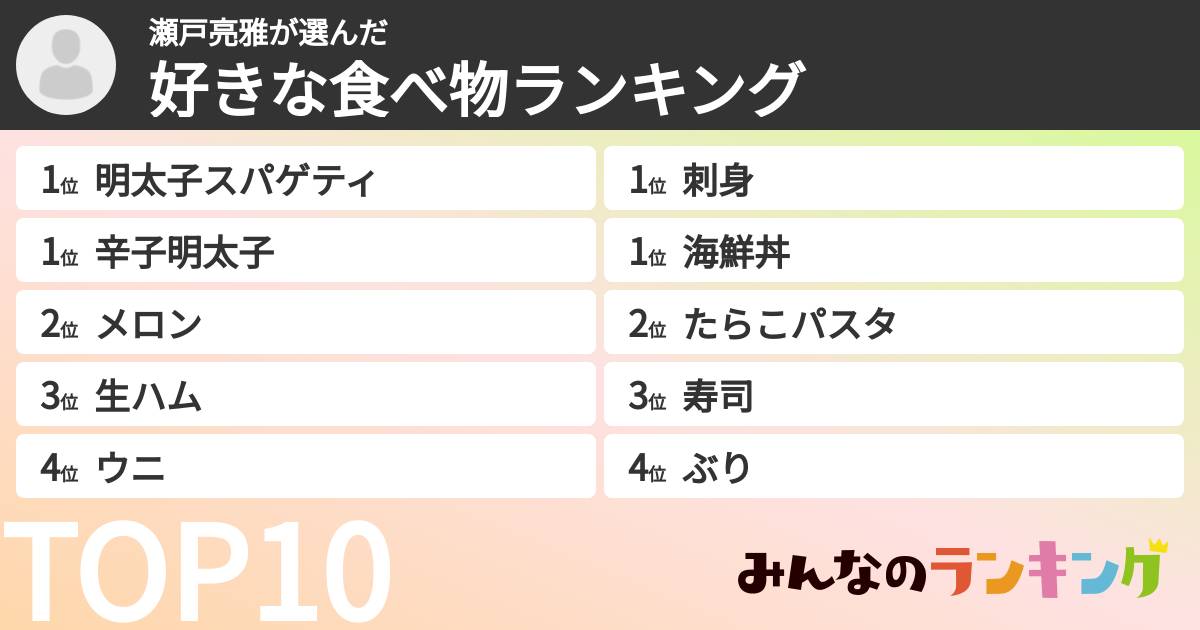 瀬戸亮雅が選んだ
好きな食べ物ランキング

1位 明太子スパゲティ
1位 辛子明太子
2位 メロン
3位 生ハム
4位 ウニ

1位 刺身
1位 海鮮丼
2位 たらこパスタ
3位 寿司
4位 ぶり

TOP10

みんなのランキング